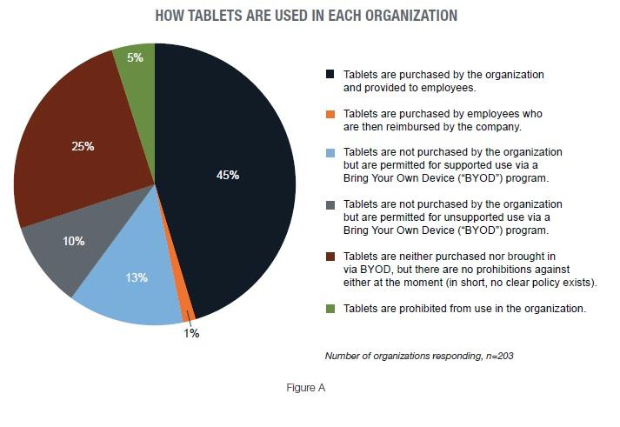 HOW TABLETS ARE USED IN EACH ORGANIZATION

5%

25%

45%

10%

13%

1%

Tablets are purchased by the organization and provided to employees.

Tablets are purchased by employees who are then reimbursed by the company.

Tablets are not purchased by the organization but are permitted for supported use via a Bring Your Own Device ("BYOD") program.

Tablets are not purchased by the organization but are permitted for unsupported use via a Bring Your Own Device ("BYOD") program.

Tablets are neither purchased nor brought in via BYOD, but there are no prohibitions against either at the moment (in short, no clear policy exists).

Tablets are prohibited from use in the organization.

Number of organizations responding, n=203

Figure A